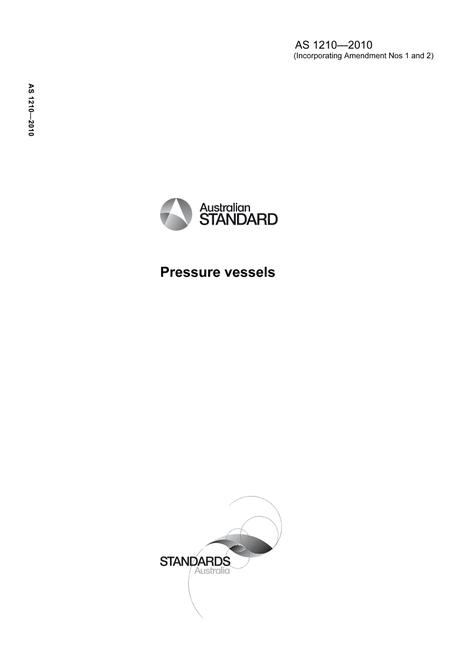 AS 1210—2010
(Incorporating Amendment Nos 1 and 2)

AS 1210—2010

Australian
STANDARD

Pressure vessels

STANDARDS
Australia